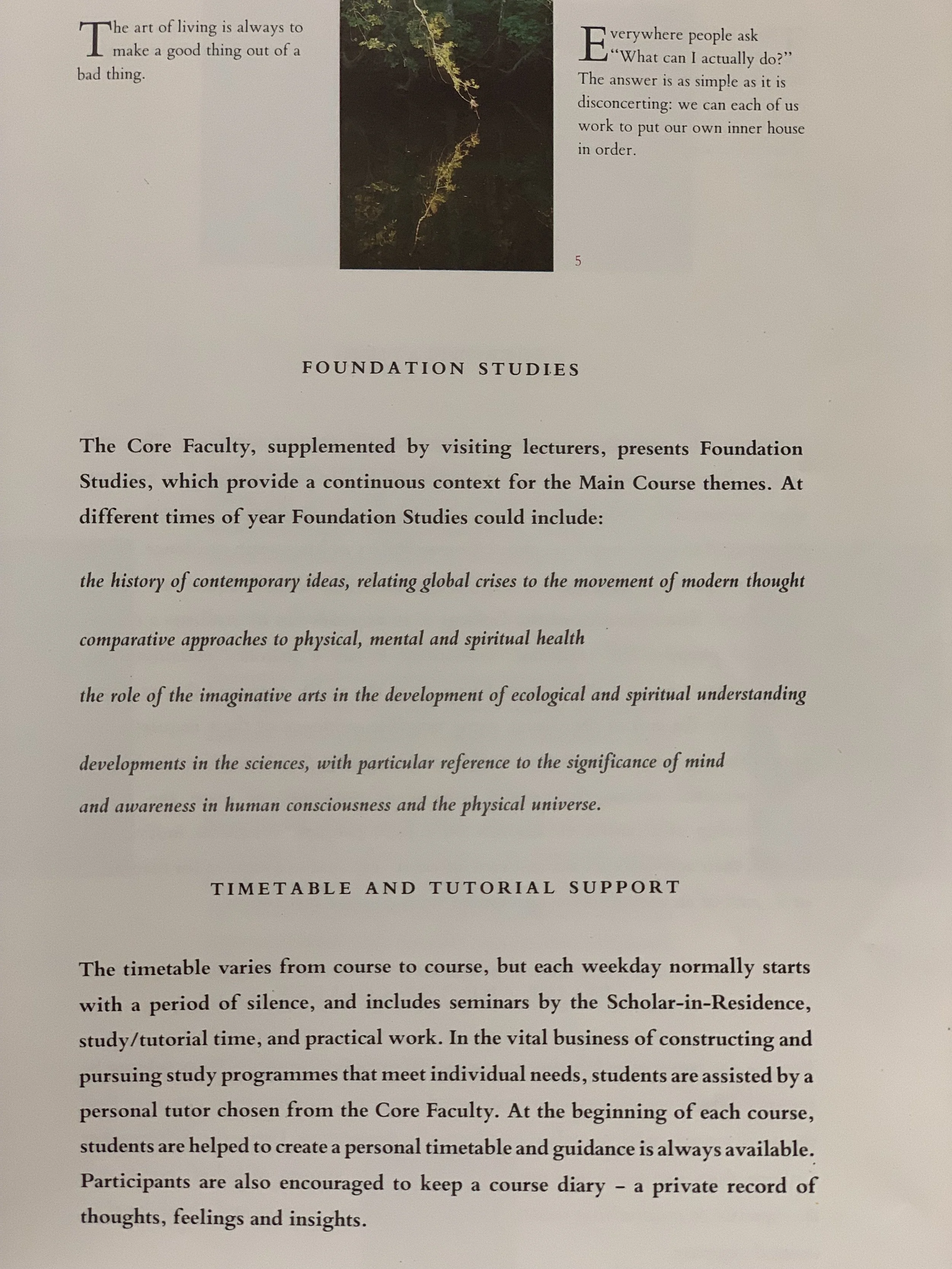 The art of living is always to make a good thing out of a bad thing.

Everywhere people ask "What can I actually do?" The answer is as simple as it is disconcerting: we can each of us work to put our own inner house in order.

5

FOUNDATION STUDIES

The Core Faculty, supplemented by visiting lecturers, presents Foundation Studies, which provide a continuous context for the Main Course themes. At different times of year Foundation Studies could include:

the history of contemporary ideas, relating global crises to the movement of modern thought

comparative approaches to physical, mental and spiritual health

the role of the imaginative arts in the development of ecological and spiritual understanding

developments in the sciences, with particular reference to the significance of mind and awareness in human consciousness and the physical universe.

TIMETABLE AND TUTORIAL SUPPORT

The timetable varies from course to course, but each weekday normally starts with a period of silence, and includes seminars by the Scholar-in-Residence, study/tutorial time, and practical work. In the vital business of constructing and pursuing study programmes that meet individual needs, students are assisted by a personal tutor chosen from the Core Faculty. At the beginning of each course, students are helped to create a personal timetable and guidance is always available. Participants are also encouraged to keep a course diary – a private record of thoughts, feelings and insights.